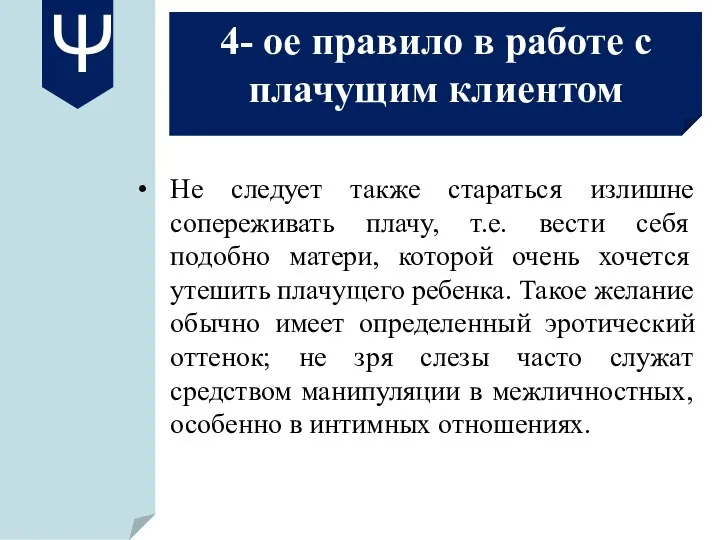 Ψ

4- ое правило в работе с плачущим клиентом

• Не следует также стараться излишне сопереживать плачу, т.е. вести себя подобно матери, которой очень хочется утешить плачущего ребенка. Такое желание обычно имеет определенный эротический оттенок; не зря слезы часто служат средством манипуляции в межличностных, особенно в интимных отношениях.